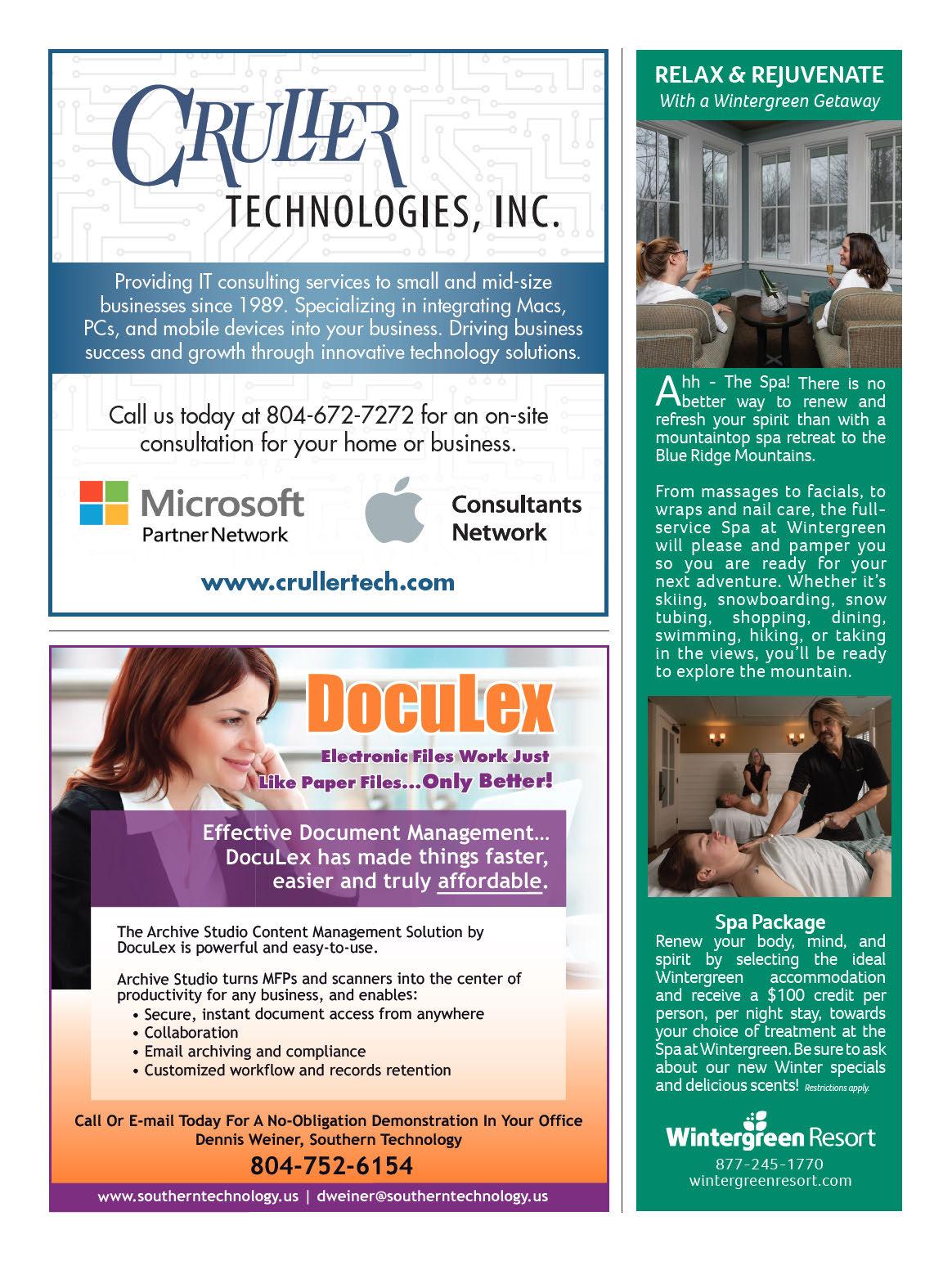 CRULLER
TECHNOLOGIES, INC.

Providing IT consulting services to small and mid-size businesses since 1989. Specializing in integrating Macs, PCs, and mobile devices into your business. Driving business success and growth through innovative technology solutions.

Call us today at 804-672-7272 for an on-site consultation for your home or business.

Microsoft Partner Network

Consultants Network

www.crullertech.com

DocuLex

Electronic Files Work Just Like Paper Files...Only Better!

Effective Document Management... DocuLex has made things faster, easier and truly affordable.

The Archive Studio Content Management Solution by DocuLex is powerful and easy-to-use.

Archive Studio turns MFPs and scanners into the center of productivity for any business, and enables:
• Secure, instant document access from anywhere
• Collaboration
• Email archiving and compliance
• Customized workflow and records retention

Call Or E-mail Today For A No-Obligation Demonstration In Your Office
Dennis Weiner, Southern Technology
804-752-6154

www.southerntechnology.us | dweiner@southerntechnology.us

RELAX & REJUVENATE
With a Wintergreen Getaway

Ahh - The Spa! There is no better way to renew and refresh your spirit than with a mountaintop spa retreat to the Blue Ridge Mountains.

From massages to facials, to wraps and nail care, the full-service Spa at Wintergreen will please and pamper you so you are ready for your next adventure. Whether it's skiing, snowboarding, snow tubing, shopping, dining, swimming, hiking, or taking in the views, you'll be ready to explore the mountain.

Spa Package
Renew your body, mind, and spirit by selecting the ideal Wintergreen accommodation and receive a $100 credit per person, per night stay, towards your choice of treatment at the Spa at Wintergreen. Be sure to ask about our new Winter specials and delicious scents! Restrictions apply.

Wintergreen Resort
877-245-1770
wintergreenresort.com